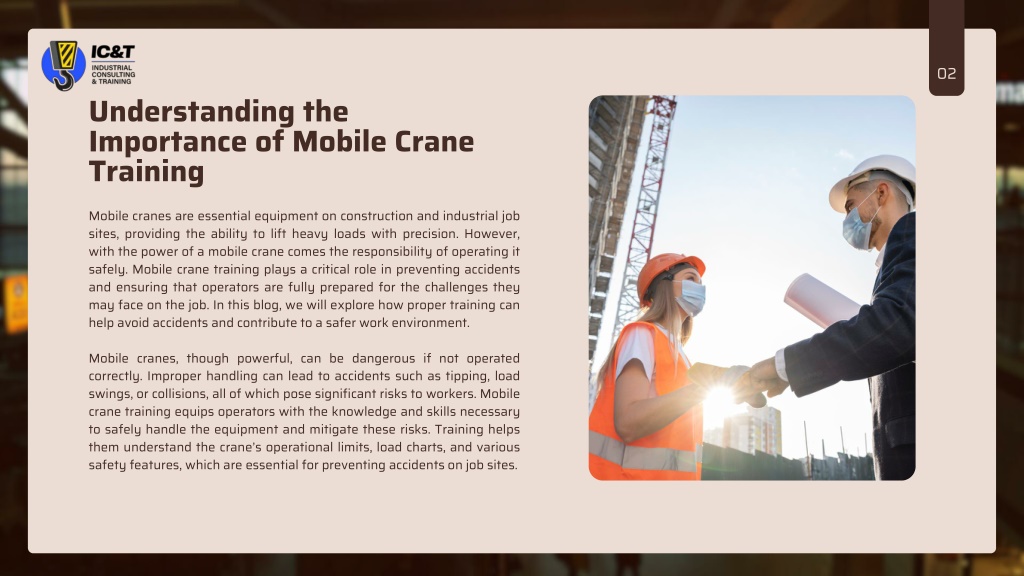 IC&T
INDUSTRIAL CONSULTING & TRAINING

02

Understanding the Importance of Mobile Crane Training

Mobile cranes are essential equipment on construction and industrial job sites, providing the ability to lift heavy loads with precision. However, with the power of a mobile crane comes the responsibility of operating it safely. Mobile crane training plays a critical role in preventing accidents and ensuring that operators are fully prepared for the challenges they may face on the job. In this blog, we will explore how proper training can help avoid accidents and contribute to a safer work environment.

Mobile cranes, though powerful, can be dangerous if not operated correctly. Improper handling can lead to accidents such as tipping, load swings, or collisions, all of which pose significant risks to workers. Mobile crane training equips operators with the knowledge and skills necessary to safely handle the equipment and mitigate these risks. Training helps them understand the crane's operational limits, load charts, and various safety features, which are essential for preventing accidents on job sites.